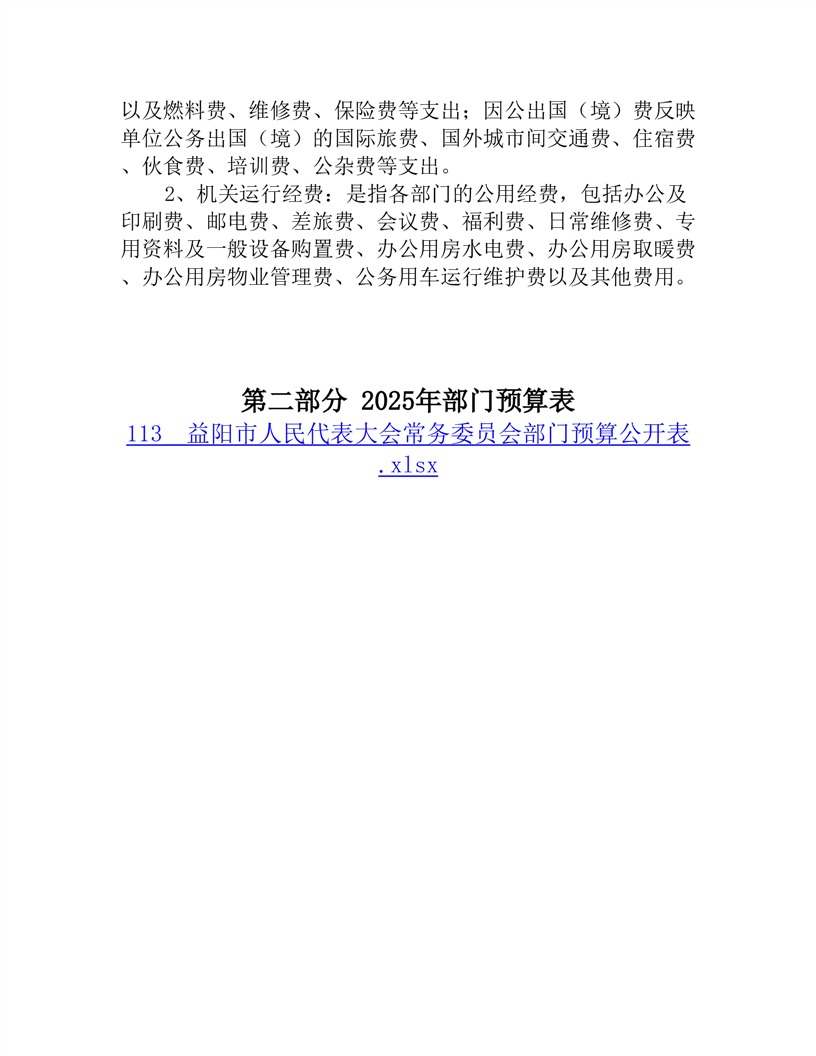 以及燃料费、维修费、保险费等支出；因公出国（境）费反映单位公务出国（境）的国际旅费、国外城市间交通费、住宿费、伙食费、培训费、公杂费等支出。

2、机关运行经费：是指各部门的公用经费，包括办公及印刷费、邮电费、差旅费、会议费、福利费、日常维修费、专用资料及一般设备购置费、办公用房水电费、办公用房取暖费、办公用房物业管理费、公务用车运行维护费以及其他费用。

第二部分 2025年部门预算表

113 益阳市人民代表大会常务委员会部门预算公开表.xlsx